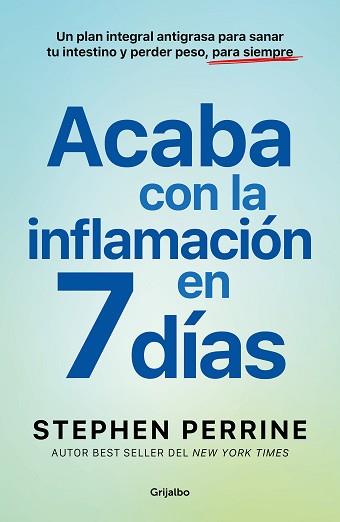 Un plan integral antigrasa para sanar tu intestino y perder peso, para siempre

Acaba con la inflamación en 7 días

STEPHEN PERRINE

AUTOR BEST SELLER DEL NEW YORK TIMES

Grijalbo